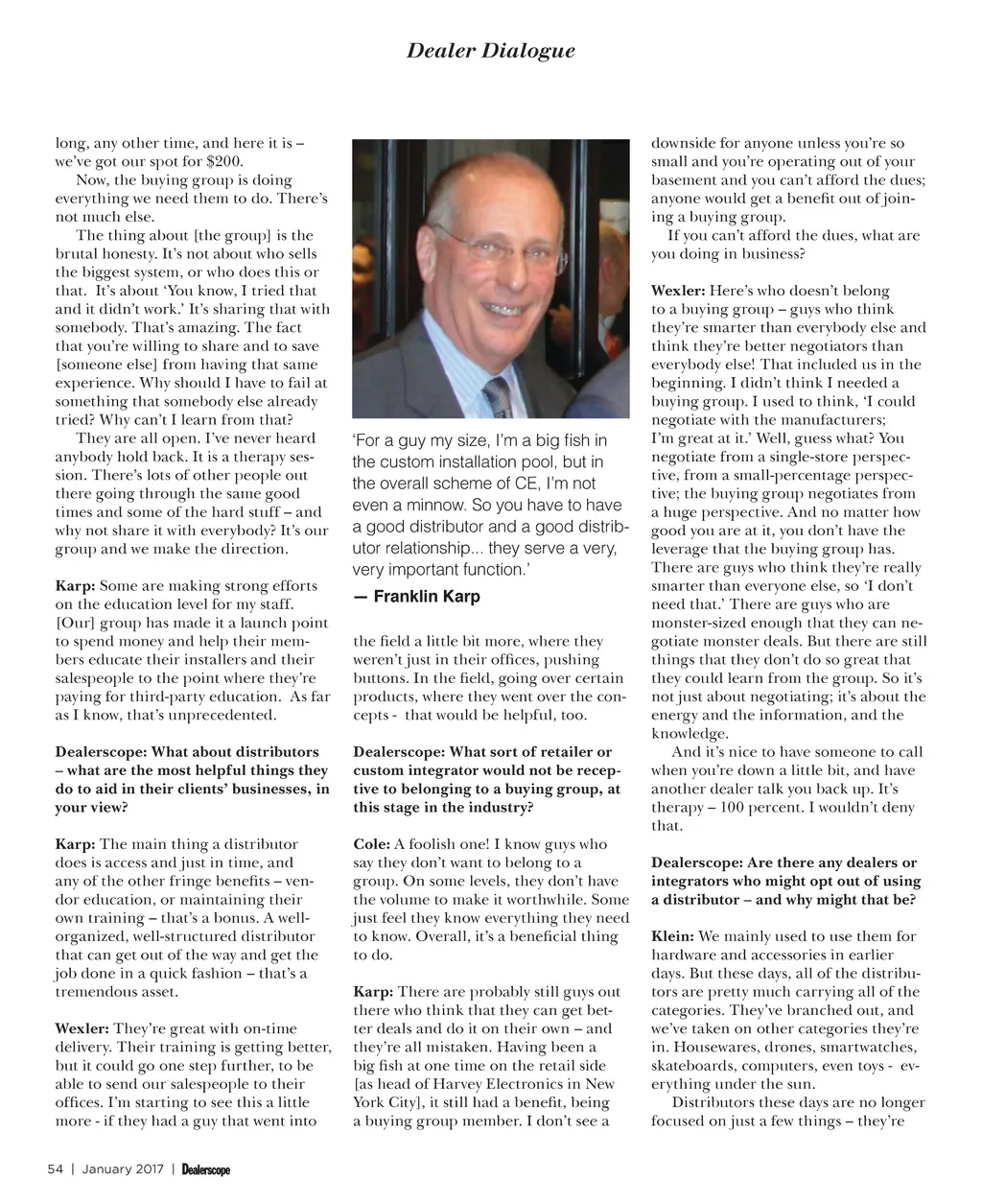 Dealer Dialogue

long, any other time, and here it is – we've got our spot for $200.

Now, the buying group is doing everything we need them to do. There's not much else.

The thing about [the group] is the brutal honesty. It's not about who sells the biggest system, or who does this or that. It's about 'You know, I tried that and it didn't work.' It's sharing that with somebody. That's amazing. The fact that you're willing to share and to save [someone else] from having that same experience. Why should I have to fail at something that somebody else already tried? Why can't I learn from that?

They are all open. I've never heard anybody hold back. It is a therapy session. There's lots of other people out there going through the same good times and some of the hard stuff – and why not share it with everybody? It's our group and we make the direction.

Karp: Some are making strong efforts on the education level for my staff. [Our] group has made it a launch point to spend money and help their members educate their installers and their salespeople to the point where they're paying for third-party education. As far as I know, that's unprecedented.

Dealerscope: What about distributors – what are the most helpful things they do to aid in their clients' businesses, in your view?

Karp: The main thing a distributor does is access and just in time, and any of the other fringe benefits – vendor education, or maintaining their own training – that's a bonus. A well-organized, well-structured distributor that can get out of the way and get the job done in a quick fashion – that's a tremendous asset.

Wexler: They're great with on-time delivery. Their training is getting better, but it could go one step further, to be able to send our salespeople to their offices. I'm starting to see this a little more - if they had a guy that went into

'For a guy my size, I'm a big fish in the custom installation pool, but in the overall scheme of CE, I'm not even a minnow. So you have to have a good distributor and a good distributor relationship... they serve a very, very important function.'

— Franklin Karp

the field a little bit more, where they weren't just in their offices, pushing buttons. In the field, going over certain products, where they went over the concepts - that would be helpful, too.

Dealerscope: What sort of retailer or custom integrator would not be receptive to belonging to a buying group, at this stage in the industry?

Cole: A foolish one! I know guys who say they don't want to belong to a group. On some levels, they don't have the volume to make it worthwhile. Some just feel they know everything they need to know. Overall, it's a beneficial thing to do.

Karp: There are probably still guys out there who think that they can get better deals and do it on their own – and they're all mistaken. Having been a big fish at one time on the retail side [as head of Harvey Electronics in New York City], it still had a benefit, being a buying group member. I don't see a

downside for anyone unless you're so small and you're operating out of your basement and you can't afford the dues; anyone would get a benefit out of joining a buying group.

If you can't afford the dues, what are you doing in business?

Wexler: Here's who doesn't belong to a buying group – guys who think they're smarter than everybody else and think they're better negotiators than everybody else! That included us in the beginning. I didn't think I needed a buying group. I used to think, 'I could negotiate with the manufacturers; I'm great at it.' Well, guess what? You negotiate from a single-store perspective, from a small-percentage perspective; the buying group negotiates from a huge perspective. And no matter how good you are at it, you don't have the leverage that the buying group has. There are guys who think they're really smarter than everyone else, so 'I don't need that.' There are guys who are monster-sized enough that they can negotiate monster deals. But there are still things that they don't do so great that they could learn from the group. So it's not just about negotiating; it's about the energy and the information, and the knowledge.

And it's nice to have someone to call when you're down a little bit, and have another dealer talk you back up. It's therapy – 100 percent. I wouldn't deny that.

Dealerscope: Are there any dealers or integrators who might opt out of using a distributor – and why might that be?

Klein: We mainly used to use them for hardware and accessories in earlier days. But these days, all of the distributors are pretty much carrying all of the categories. They've branched out, and we've taken on other categories they're in. Housewares, drones, smartwatches, skateboards, computers, even toys - everything under the sun.

Distributors these days are no longer focused on just a few things – they're

54 | January 2017 | Dealerscope